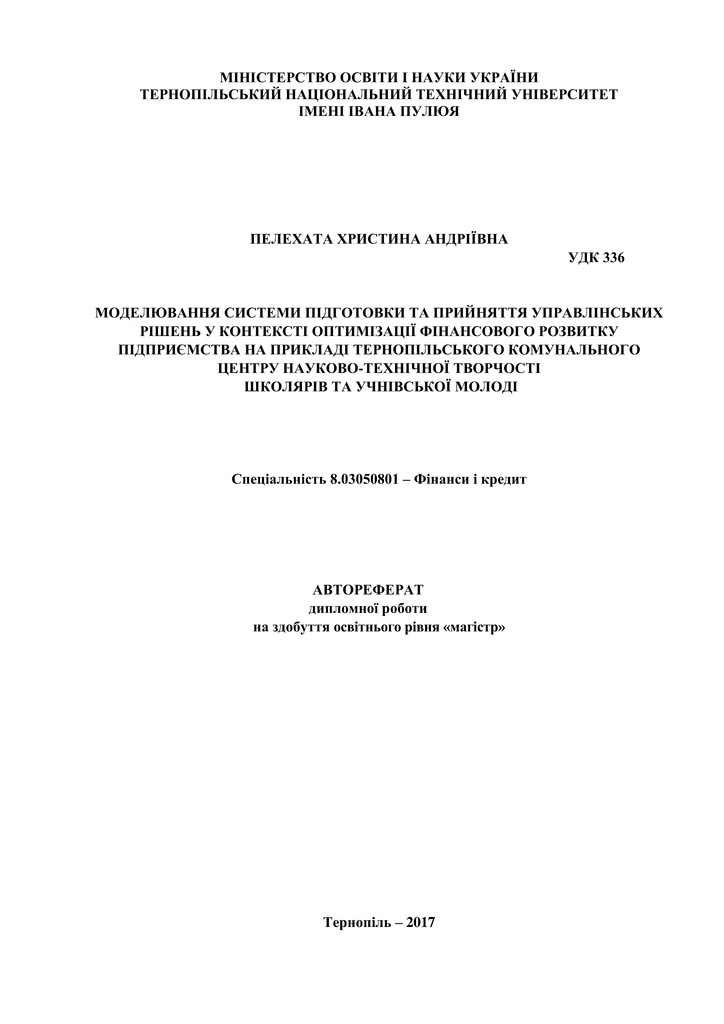 МІНІСТЕРСТВО ОСВІТИ І НАУКИ УКРАЇНИ
ТЕРНОПІЛЬСЬКИЙ НАЦІОНАЛЬНИЙ ТЕХНІЧНИЙ УНІВЕРСИТЕТ
ІМЕНІ ІВАНА ПУЛЮЯ

ПЕЛЕХАТА ХРИСТИНА АНДРІЇВНА

УДК 336

МОДЕЛЮВАННЯ СИСТЕМИ ПІДГОТОВКИ ТА ПРИЙНЯТТЯ УПРАВЛІНСЬКИХ РІШЕНЬ У КОНТЕКСТІ ОПТИМІЗАЦІЇ ФІНАНСОВОГО РОЗВИТКУ ПІДПРИЄМСТВА НА ПРИКЛАДІ ТЕРНОПІЛЬСЬКОГО КОМУНАЛЬНОГО ЦЕНТРУ НАУКОВО-ТЕХНІЧНОЇ ТВОРЧОСТІ ШКОЛЯРІВ ТА УЧНІВСЬКОЇ МОЛОДІ

Спеціальність 8.03050801 – Фінанси і кредит

АВТОРЕФЕРАТ
дипломної роботи
на здобуття освітнього рівня «магістр»

Тернопіль – 2017